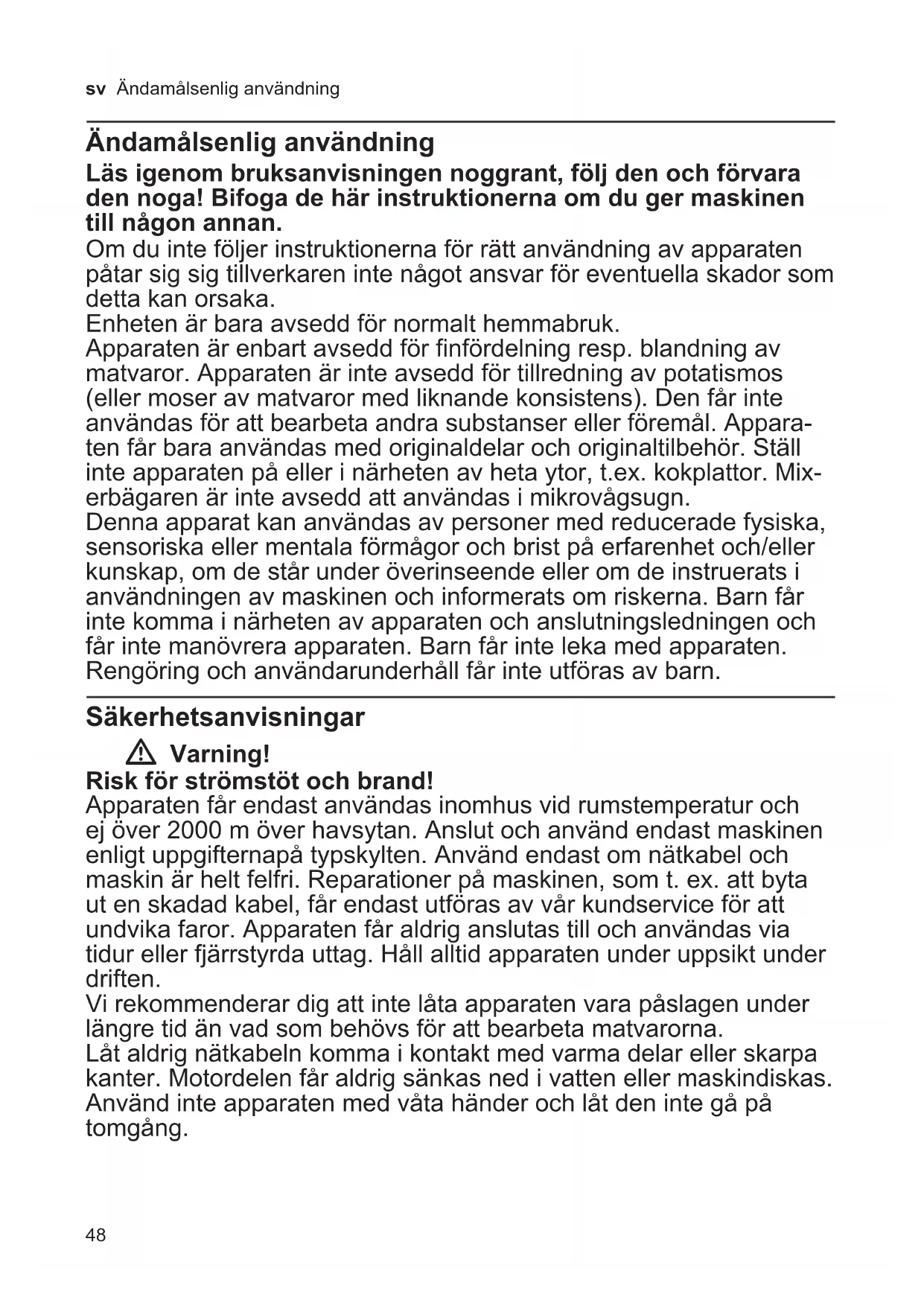 sv Ändamålsenlig användning

Ändamålsenlig användning

Läs igenom bruksanvisningen noggrant, följ den och förvara den noga! Bifoga de här instruktionerna om du ger maskinen till någon annan.
Om du inte följer instruktionerna för rätt användning av apparaten påtar sig sig tillverkaren inte något ansvar för eventuella skador som detta kan orsaka.
Enheten är bara avsedd för normalt hemmabruk.
Apparaten är enbart avsedd för finfördelning resp. blandning av matvaror. Apparaten är inte avsedd för tillredning av potatismos (eller moser av matvaror med liknande konsistens). Den får inte användas för att bearbeta andra substanser eller föremål. Apparaten får bara användas med originaldelar och originaltilbehör. Ställ inte apparaten på eller i närheten av heta ytor, t.ex. kokplattor. Mixerbägaren är inte avsedd att användas i mikrovågsugn.
Denna apparat kan användas av personer med reducerade fysiska, sensoriska eller mentala förmågor och brist på erfarenhet och/eller kunskap, om de står under överinseende eller om de instruerats i användningen av maskinen och informerats om riskerna. Barn får inte komma i närheten av apparaten och anslutningsledningen och får inte manövrera apparaten. Barn får inte leka med apparaten. Rengöring och användarunderhåll får inte utföras av barn.

Säkerhetsanvisningar

Varning!
Risk för strömstöt och brand!
Apparaten får endast användas inomhus vid rumstemperatur och ej över 2000 m över havsytan. Anslut och använd endast maskinen enligt uppgifternapå typskylten. Använd endast om nätkabel och maskin är helt felfri. Reparationer på maskinen, som t. ex. att byta ut en skadad kabel, får endast utföras av vår kundservice för att undvika faror. Apparaten får aldrig anslutas till och användas via tidur eller fjärrstyrda uttag. Håll alltid apparaten under uppsikt under driften.
Vi rekommenderar dig att inte låta apparaten vara påslagen under längre tid än vad som behövs för att bearbeta matvarorna.
Låt aldrig nätkabeln komma i kontakt med varma delar eller skarpa kanter. Motordelen får aldrig sänkas ned i vatten eller maskindiskas. Använd inte apparaten med våta händer och låt den inte gå på tomgång.

48